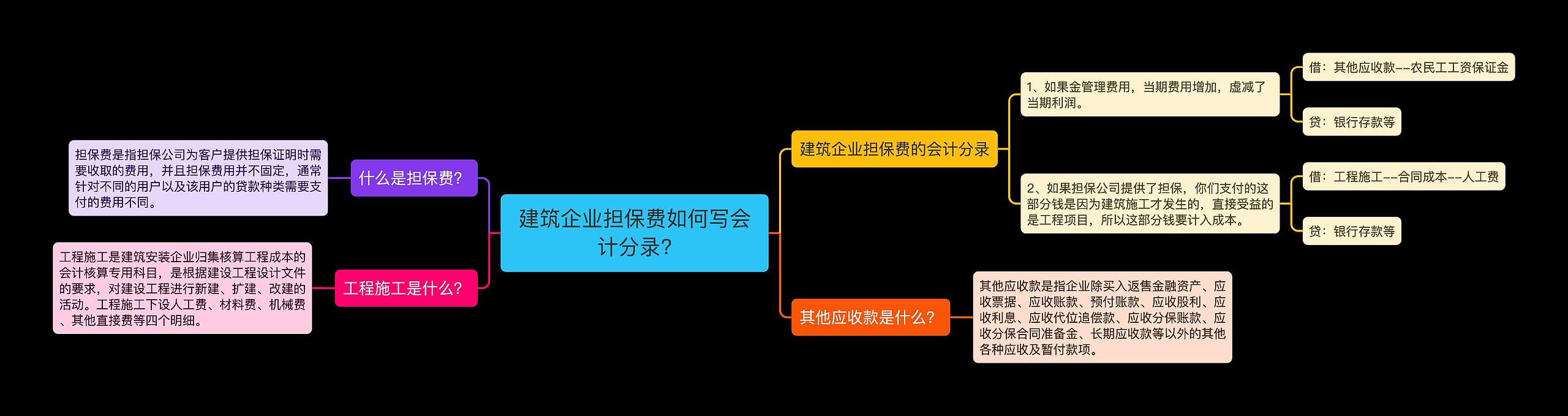 建筑企业担保费如何写会计分录?

什么是担保费?

担保费是指担保公司为客户提供担保证明时需要收取的费用，并且担保费用并不固定，通常针对不同的用户以及该用户的贷款种类需要支付的费用不同。

工程施工是什么?

工程施工是建筑安装企业归集核算工程成本的会计核算专用科目，是根据建设工程设计文件的要求，对建设工程进行新建、扩建、改建的活动。工程施工下设人工费、材料费、机械费、其他直接费等四个明细。

建筑企业担保费的会计分录

1、如果金管理费用，当期费用增加，虚减了当期利润。

借：其他应收款--农民工工资保证金

贷：银行存款等

2、如果担保公司提供了担保，你们支付的这部分钱是因为建筑施工才发生的，直接受益的是工程项目，所以这部分钱要计入成本。

借：工程施工--合同成本--人工费

贷：银行存款等

其他应收款是什么?

其他应收款是指企业除买入返售金融资产、应收票据、应收账款、预付账款、应收股利、应收利息、应收代位追偿款、应收分保账款、应收分保合同准备金、长期应收款等以外的其他各种应收及暂付款项。